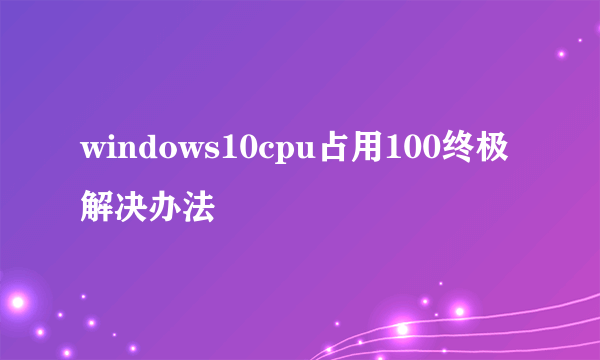 windows10cpu占用100终极解决办法